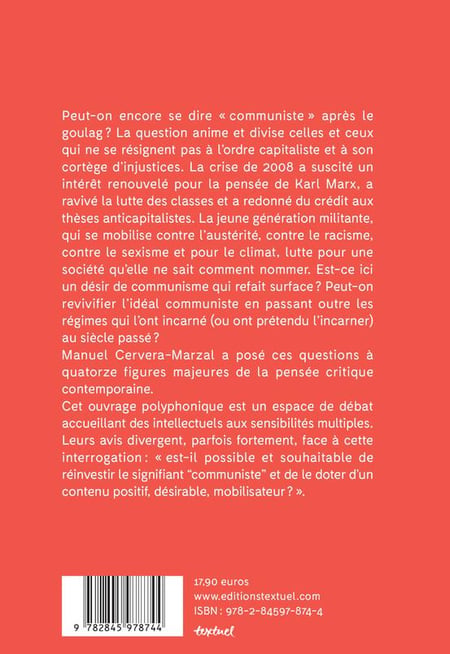 Peut-on encore se dire « communiste » après le goulag ? La question anime et divise celles et ceux qui ne se résignent pas à l'ordre capitaliste et à son cortège d'injustices. La crise de 2008 a suscité un intérêt renouvelé pour la pensée de Karl Marx, a ravivé la lutte des classes et a redonné du crédit aux thèses anticapitalistes. La jeune génération militante, qui se mobilise contre l'austérité, contre le racisme, contre le sexisme et pour le climat, lutte pour une société qu'elle ne sait comment nommer. Est-ce ici un désir de communisme qui refait surface ? Peut-on revivifier l'idéal communiste en passant outre les régimes qui l'ont incarné (ou ont prétendu l'incarner) au siècle passé ?

Manuel Cervera-Marzal a posé ces questions à quatorze figures majeures de la pensée critique contemporaine.

Cet ouvrage polyphonique est un espace de débat accueillant des intellectuels aux sensibilités multiples. Leurs avis divergent, parfois fortement, face à cette interrogation : « est-il possible et souhaitable de réinvestir le signifiant "communiste" et de le doter d'un contenu positif, désirable, mobilisateur ? ».

9 782845 978744

17,90 euros
www.editionstextuel.com
ISBN : 978-2-84597-874-4

textuel